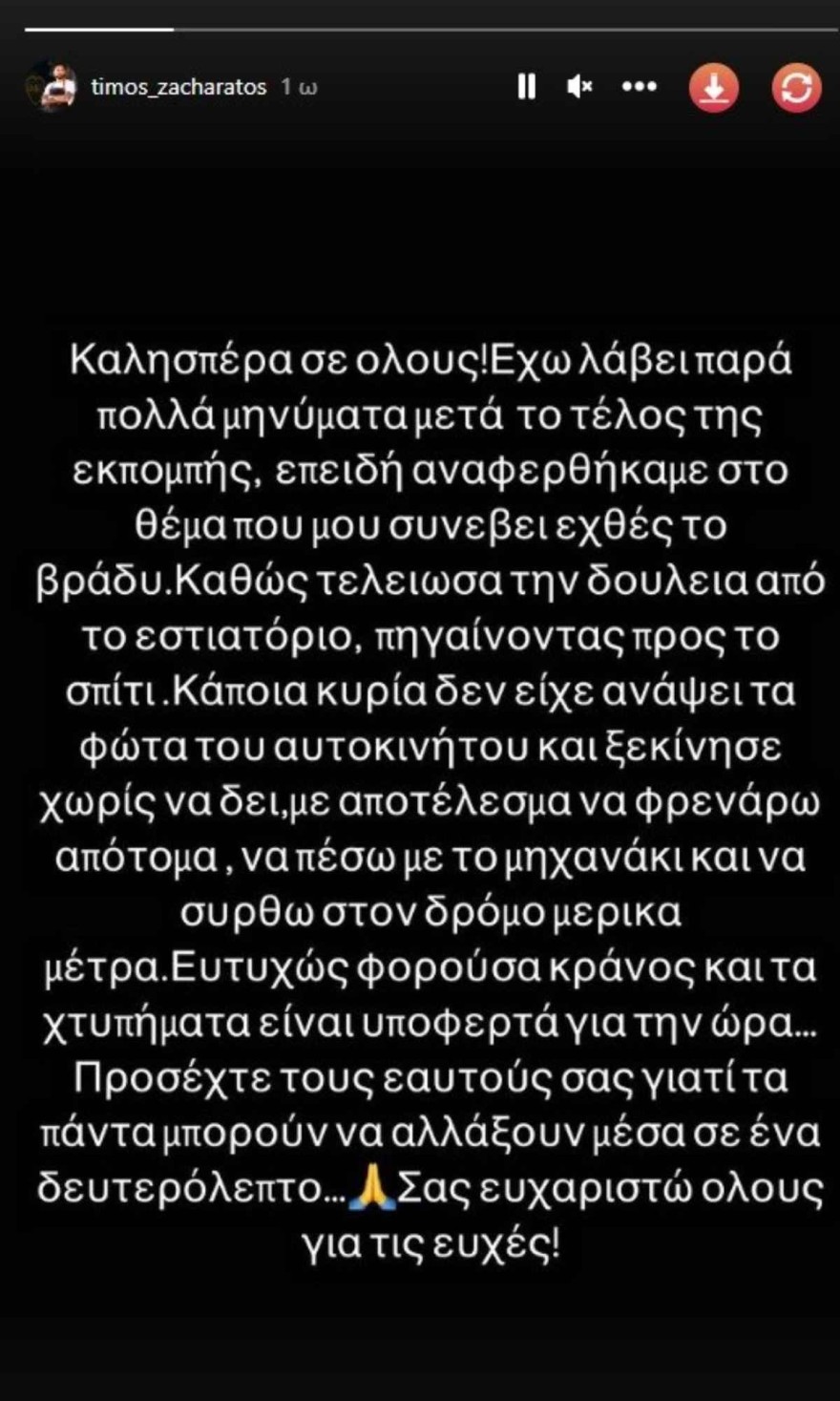 timos_zacharatos 1 ω

Καλησπέρα σε ολους!Εχω λάβει παρά πολλά μηνύματα μετά το τέλος της εκπομπής, επειδή αναφερθήκαμε στο θέμα που μου συνεβει εχθές το βράδυ.Καθώς τελειωσα την δουλεια από το εστιατόριο, πηγαίνοντας προς το σπίτι .Κάποια κυρία δεν είχε ανάψει τα φώτα του αυτοκινήτου και ξεκίνησε χωρίς να δει,με αποτέλεσμα να φρενάρω απότομα , να πέσω με το μηχανάκι και να συρθω στον δρόμο μερικα μέτρα.Ευτυχώς φορούσα κράνος και τα χτυπήματα είναι υποφερτά για την ώρα... Προσέχτε τους εαυτούς σας γιατί τα πάντα μπορούν να αλλάξουν μέσα σε ένα δευτερόλεπτο...🙏Σας ευχαριστώ ολους για τις ευχές!